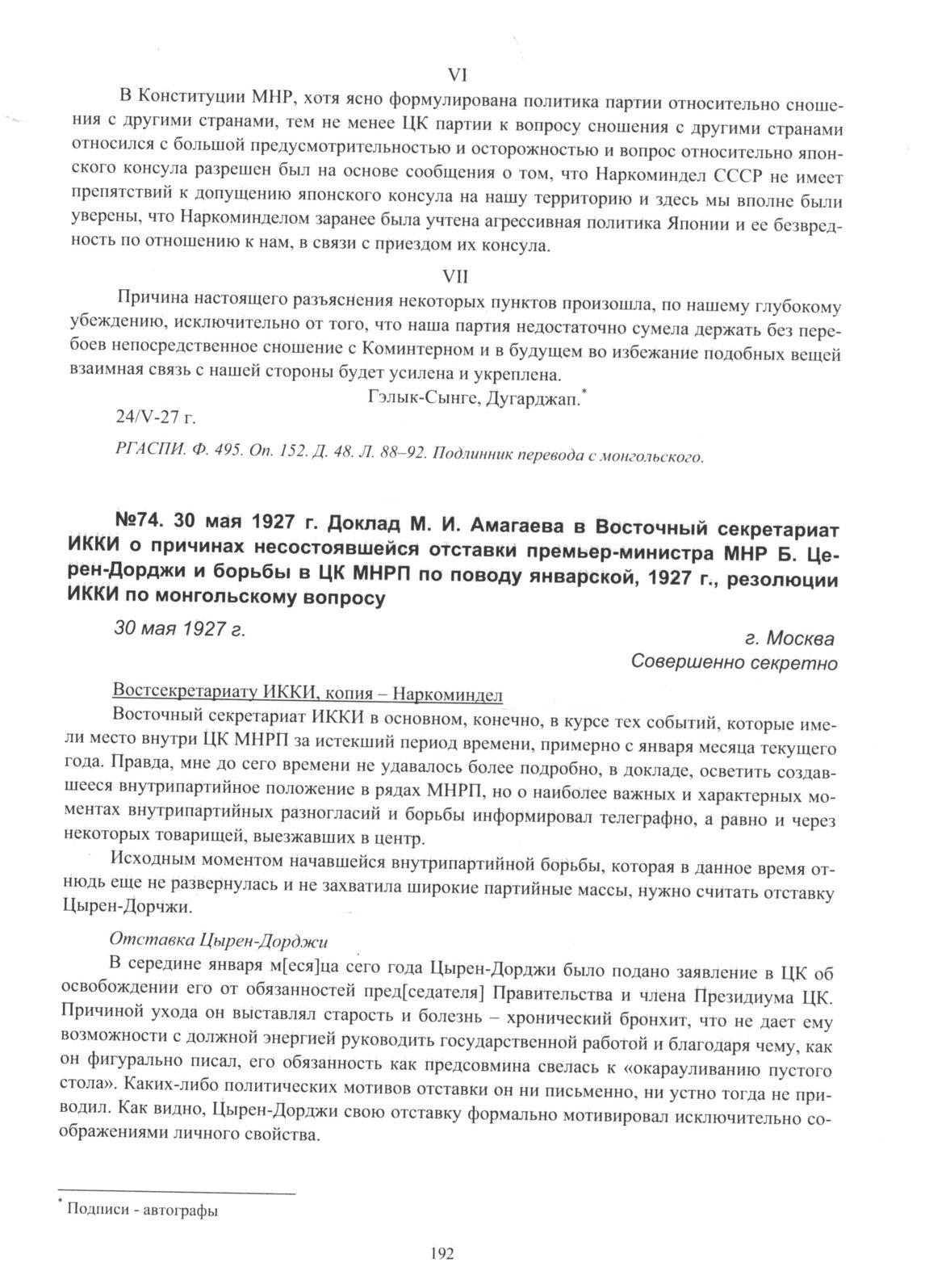 VI

В Конституции МНР, хотя ясно формулирована политика партии относительно сношения с другими странами, тем не менее ЦК партии к вопросу сношения с другими странами относился с большой предусмотрительностью и осторожностью и вопрос относительно японского консула разрешен был на основе сообщения о том, что Наркоминдел СССР не имеет препятствий к допущению японского консула на нашу территорию и здесь мы вполне были уверены, что Наркоминделом заранее была учтена агрессивная политика Японии и ее безвредность по отношению к нам, в связи с приездом их консула.

VII

Причина настоящего разъяснения некоторых пунктов произошла, по нашему глубокому убеждению, исключительно от того, что наша партия недостаточно сумела держать без перебоев непосредственное сношение с Коминтерном и в будущем во избежание подобных вещей взаимная связь с нашей стороны будет усилена и укреплена.

Гэлык-Сынге, Дугарджап.*

24/V-27 г.

РГАСПИ. Ф. 495. Оп. 152. Д. 48. Л. 88–92. Подлинник перевода с монгольского.

№74. 30 мая 1927 г. Доклад М. И. Амагаева в Восточный секретариат ИККИ о причинах несостоявшейся отставки премьер-министра МНР Б. Церен-Дорджи и борьбы в ЦК МНРП по поводу январской, 1927 г., резолюции ИККИ по монгольскому вопросу

30 мая 1927 г.

г. Москва
Совершенно секретно

Востсекретариату ИККИ, копия – Наркоминдел

Восточный секретариат ИККИ в основном, конечно, в курсе тех событий, которые имели место внутри ЦК МНРП за истекший период времени, примерно с января месяца текущего года. Правда, мне до сего времени не удавалось более подробно, в докладе, осветить создавшееся внутрипартийное положение в рядах МНРП, но о наиболее важных и характерных моментах внутрипартийных разногласий и борьбы информировал телеграфно, а равно и через некоторых товарищей, выезжавших в центр.

Исходным моментом начавшейся внутрипартийной борьбы, которая в данное время отнюдь еще не развернулась и не захватила широкие партийные массы, нужно считать отставку Цырен-Дорчжи.

Отставка Цырен-Дорджи

В середине января м[еся]ца сего года Цырен-Дорджи было подано заявление в ЦК об освобождении его от обязанностей пред[седателя] Правительства и члена Президиума ЦК. Причиной ухода он выставлял старость и болезнь – хронический бронхит, что не дает ему возможности с должной энергией руководить государственной работой и благодаря чему, как он фигурально писал, его обязанность как предсовмина свелась к «окарауливанию пустого стола». Каких-либо политических мотивов отставки он ни письменно, ни устно тогда не приводил. Как видно, Цырен-Дорджи свою отставку формально мотивировал исключительно соображениями личного свойства.

* Подписи - автографы

192